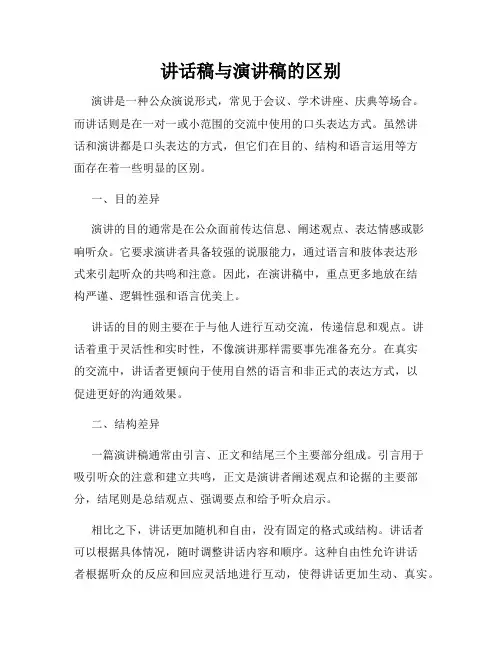 讲话稿与演讲稿的区别

演讲是一种公众演说形式，常见于会议、学术讲座、庆典等场合。而讲话则是在一对一或小范围的交流中使用的口头表达方式。虽然讲话和演讲都是口头表达的方式，但它们在目的、结构和语言运用等方面存在着一些明显的区别。

一、目的差异

演讲的目的通常是在公众面前传达信息、阐述观点、表达情感或影响听众。它要求演讲者具备较强的说服能力，通过语言和肢体表达形式来引起听众的共鸣和注意。因此，在演讲稿中，重点更多地放在结构严谨、逻辑性强和语言优美上。

讲话的目的则主要在于与他人进行互动交流，传递信息和观点。讲话着重于灵活性和实时性，不像演讲那样需要事先准备充分。在真实的交流中，讲话者更倾向于使用自然的语言和非正式的表达方式，以促进更好的沟通效果。

二、结构差异

一篇演讲稿通常由引言、正文和结尾三个主要部分组成。引言用于吸引听众的注意和建立共鸣，正文是演讲者阐述观点和论据的主要部分，结尾则是总结观点、强调要点和给予听众启示。

相比之下，讲话更加随机和自由，没有固定的格式或结构。讲话者可以根据具体情况，随时调整讲话内容和顺序。这种自由性允许讲话者根据听众的反应和回应灵活地进行互动，使得讲话更加生动、真实。